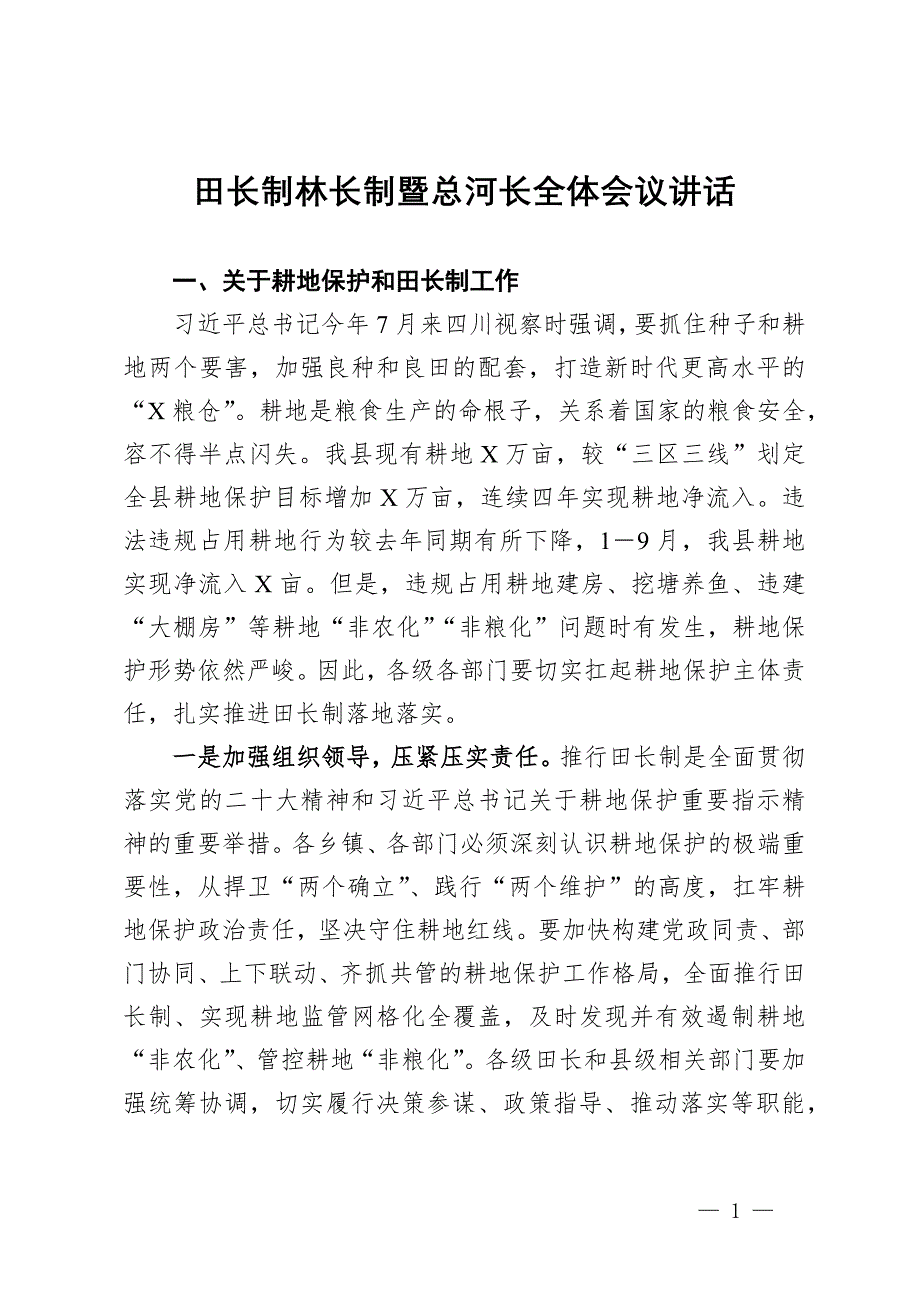 田长制林长制暨总河长全体会议讲话

一、关于耕地保护和田长制工作

习近平总书记今年7月来四川视察时强调，要抓住种子和耕地两个要害，加强良种和良田的配套，打造新时代更高水平的“X粮仓”。耕地是粮食生产的命根子，关系着国家的粮食安全，容不得半点闪失。我县现有耕地X万亩，较“三区三线”划定全县耕地保护目标增加X万亩，连续四年实现耕地净流入。违法违规占用耕地行为较去年同期有所下降，1—9月，我县耕地实现净流入X亩。但是，违规占用耕地建房、挖塘养鱼、违建“大棚房”等耕地“非农化”“非粮化”问题时有发生，耕地保护形势依然严峻。因此，各级各部门要切实扛起耕地保护主体责任，扎实推进田长制落地落实。

一是加强组织领导，压紧压实责任。推行田长制是全面贯彻落实党的二十大精神和习近平总书记关于耕地保护重要指示精神的重要举措。各乡镇、各部门必须深刻认识耕地保护的极端重要性，从捍卫“两个确立”、践行“两个维护”的高度，扛牢耕地保护政治责任，坚决守住耕地红线。要加快构建党政同责、部门协同、上下联动、齐抓共管的耕地保护工作格局，全面推行田长制、实现耕地监管网格化全覆盖，及时发现并有效遏制耕地“非农化”、管控耕地“非粮化”。各级田长和县级相关部门要加强统筹协调，切实履行决策参谋、政策指导、推动落实等职能，

— 1 —